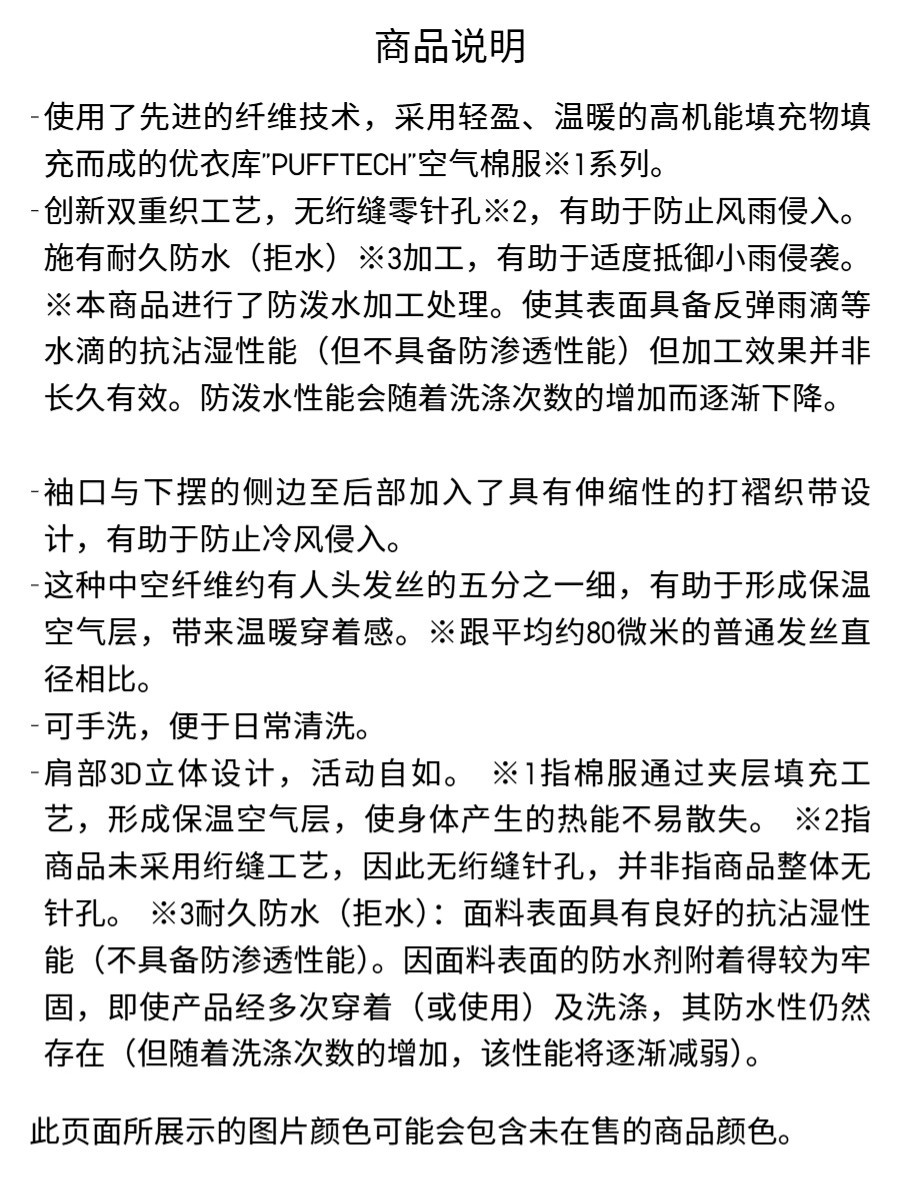 商品说明

- 使用了先进的纤维技术，采用轻盈、温暖的高机能填充物填充而成的优衣库“PUFFTECH”空气棉服※1系列。
- 创新双重织工艺，无绗缝零针孔※2，有助于防止风雨侵入。施有耐久防水（拒水）※3加工，有助于适度抵御小雨侵袭。※本商品进行了防泼水加工处理。使其表面具备反弹雨滴等水滴的抗沾湿性能（但不具备防渗透性能）但加工效果并非长久有效。防泼水性能会随着洗涤次数的增加而逐渐下降。

- 袖口与下摆的侧边至后部加入了具有伸缩性的打褶织带设计，有助于防止冷风侵入。
- 这种中空纤维约有人头发丝的五分之一细，有助于形成保温空气层，带来温暖穿着感。※跟平均约80微米的普通发丝直径相比。
- 可手洗，便于日常清洗。
- 肩部3D立体设计，活动自如。 ※1指棉服通过夹层填充工艺，形成保温空气层，使身体产生的热能不易散失。 ※2指商品未采用绗缝工艺，因此无绗缝针孔，并非指商品整体无针孔。 ※3耐久防水（拒水）：面料表面具有良好的抗沾湿性能（不具备防渗透性能）。因面料表面的防水剂附着得较为牢固，即使产品经多次穿着（或使用）及洗涤，其防水性仍然存在（但随着洗涤次数的增加，该性能将逐渐减弱）。

此页面所展示的图片颜色可能会包含未在售的商品颜色。